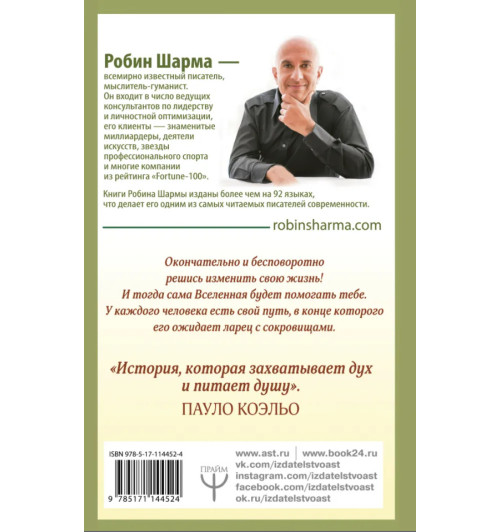 Робин Шарма —
всемирно известный писатель, мыслитель-гуманист. Он входит в число ведущих консультантов по лидерству и личностной оптимизации, его клиенты — знаменитые миллиардеры, деятели искусств, звезды профессионального спорта и многие компании из рейтинга «Fortune-100».

Книги Робина Шармы изданы более чем на 92 языках, что делает его одним из самых читаемых писателей современности.

robinsharma.com

Окончательно и бесповоротно решись изменить свою жизнь! И тогда сама Вселенная будет помогать тебе. У каждого человека есть свой путь, в конце которого его ожидает ларец с сокровищами.

«История, которая захватывает дух и питает душу».
ПАУЛО КОЭЛЬО

ISBN 978-5-17-114452-4

9 785171 144524

ПРАЙМ

www.ast.ru | www.book24.ru
vk.com/izdatelstvoast
instagram.com/izdatelstvoast
facebook.com/izdatelstvoast
ok.ru/izdatelstvoast